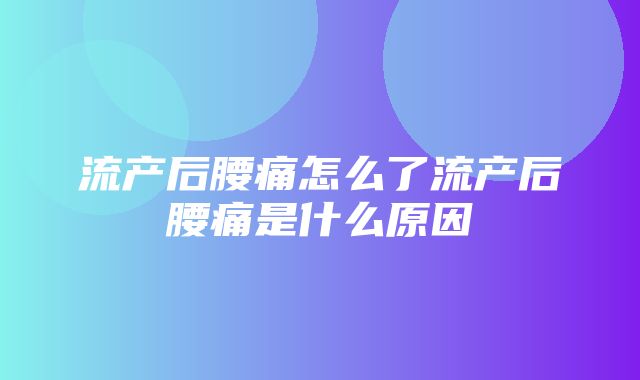 流产后腰痛怎么了流产后腰痛是什么原因